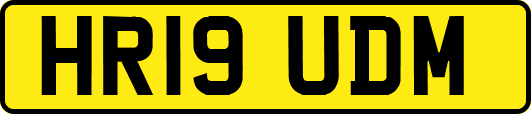 HR19 UDM